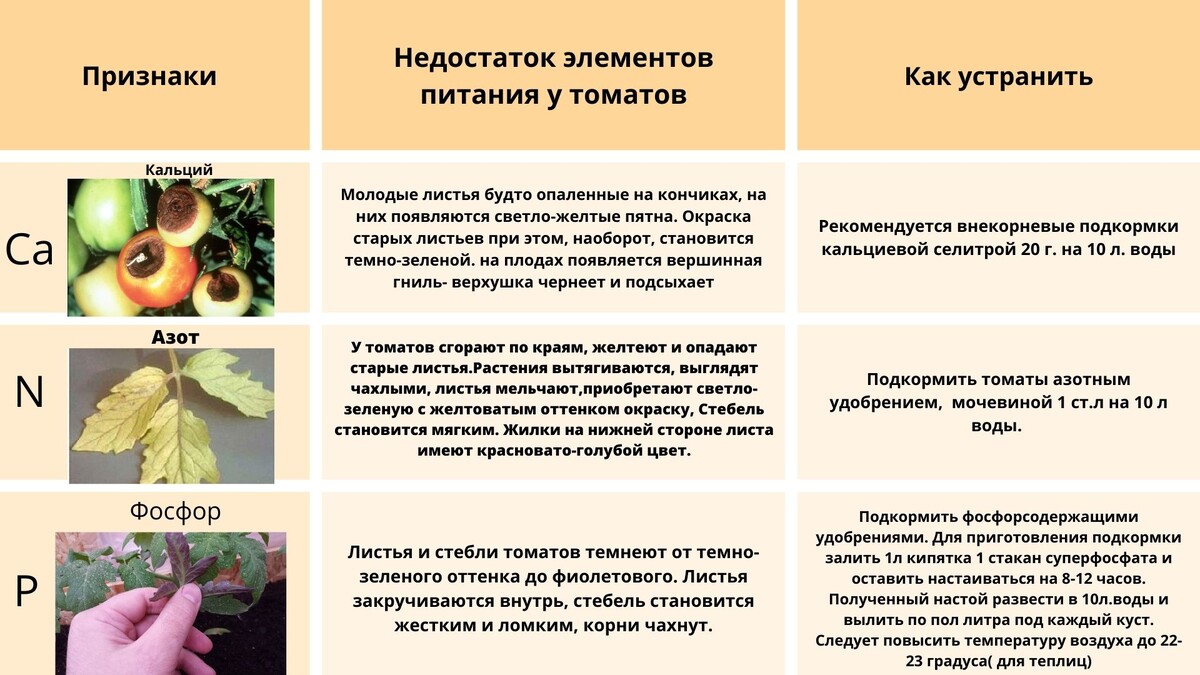 | Признаки | Недостаток элементов питания у томатов | Как устранить |
|---|---|---|
| Кальций Ca | Молодые листья будто опаленные на кончиках, на них появляются светло-желтые пятна. Окраска старых листьев при этом, наоборот, становится темно-зеленой. на плодах появляется вершинная гниль- верхушка чернеет и подсыхает | Рекомендуется внекорневые подкормки кальциевой селитрой 20 г. на 10 л. воды |
| Азот N | У томатов сгорают по краям, желтеют и опадают старые листья.Растения вытягиваются, выглядят чахлыми, листья мельчают,приобретают светло-зеленую с желтоватым оттенком окраску, Стебель становится мягким. Жилки на нижней стороне листа имеют красновато-голубой цвет. | Подкормить томаты азотным удобрением, мочевиной 1 ст.л на 10 л воды. |
| Фосфор P | Листья и стебли томатов темнеют от темно-зеленого оттенка до фиолетового. Листья закручиваются внутрь, стебель становится жестким и ломким, корни чахнут. | Подкормить фосфорсодержащими удобрениями. Для приготовления подкормки залить 1л кипятка 1 стакан суперфосфата и оставить настаиваться на 8-12 часов. Полученный настой развести в 10л.воды и вылить по пол литра под каждый куст. Следует повысить температуру воздуха до 22-23 градуса( для теплиц) |